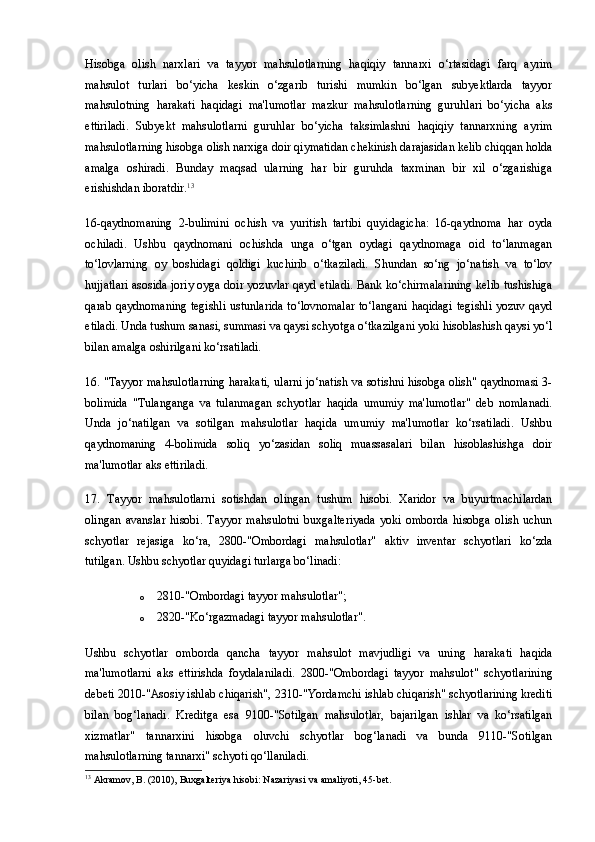 Hisobga olish narxlari va tayyor mahsulotlarning haqiqiy tannarxi o‘rtasidagi farq ayrim mahsulot turlari bo‘yicha keskin o‘zgarib turishi mumkin bo‘lgan subyektlarda tayyor mahsulotning harakati haqidagi ma'lumotlar mazkur mahsulotlarning guruhlari bo‘yicha aks ettiriladi. Subyekt mahsulotlarni guruhlar bo‘yicha taksimlashni haqiqiy tannarxning ayrim mahsulotlarning hisobga olish narxiga doir qiymatidan chekinish darajasidan kelib chiqqan holda amalga oshiradi. Bunday maqsad ularning har bir guruhda taxminan bir xil o‘zgarishiga erishishdan iboratdir.$^{13}$

16-qaydnomaning 2-bulimini ochish va yuritish tartibi quyidagicha: 16-qaydnoma har oyda ochiladi. Ushbu qaydnomani ochishda unga o‘tgan oydagi qaydnomaga oid to‘lanmagan to‘lovlarning oy boshidagi qoldigi kuchirib o‘tkaziladi. Shundan so‘ng jo‘natish va to‘lov hujjatlari asosida joriy oyga doir yozuvlar qayd etiladi. Bank ko‘chirmalarining kelib tushishiga qarab qaydnomaning tegishli ustunlarida to‘lovnomalar to‘langani haqidagi tegishli yozuv qayd etiladi. Unda tushum sanasi, summasi va qaysi schyotga o‘tkazilgani yoki hisoblashish qaysi yo‘l bilan amalga oshirilgani ko‘rsatiladi.

16. "Tayyor mahsulotlarning harakati, ularni jo‘natish va sotishni hisobga olish" qaydnomasi 3-bolimida "Tulanganga va tulanmagan schyotlar haqida umumiy ma'lumotlar" deb nomlanadi. Unda jo‘natilgan va sotilgan mahsulotlar haqida umumiy ma'lumotlar ko‘rsatiladi. Ushbu qaydnomaning 4-bolimida soliq yo‘zasidan soliq muassasalari bilan hisoblashishga doir ma'lumotlar aks ettiriladi.

17. Tayyor mahsulotlarni sotishdan olingan tushum hisobi. Xaridor va buyurtmachilardan olingan avanslar hisobi. Tayyor mahsulotni buxgalteriyada yoki omborda hisobga olish uchun schyotlar rejasiga ko‘ra, 2800-"Ombordagi mahsulotlar" aktiv inventar schyotlari ko‘zda tutilgan. Ushbu schyotlar quyidagi turlarga bo‘linadi:

o 2810-"Ombordagi tayyor mahsulotlar";
o 2820-"Ko‘rgazmadagi tayyor mahsulotlar".

Ushbu schyotlar omborda qancha tayyor mahsulot mavjudligi va uning harakati haqida ma'lumotlarni aks ettirishda foydalaniladi. 2800-"Ombordagi tayyor mahsulot" schyotlarining debeti 2010-"Asosiy ishlab chiqarish", 2310-"Yordamchi ishlab chiqarish" schyotlarining krediti bilan bog‘lanadi. Kreditga esa 9100-"Sotilgan mahsulotlar, bajarilgan ishlar va ko‘rsatilgan xizmatlar" tannarxini hisobga oluvchi schyotlar bog‘lanadi va bunda 9110-"Sotilgan mahsulotlarning tannarxi" schyoti qo‘llaniladi.

$^{13}$ Akramov, B. (2010), Buxgalteriya hisobi: Nazariyasi va amaliyoti, 45-bet.